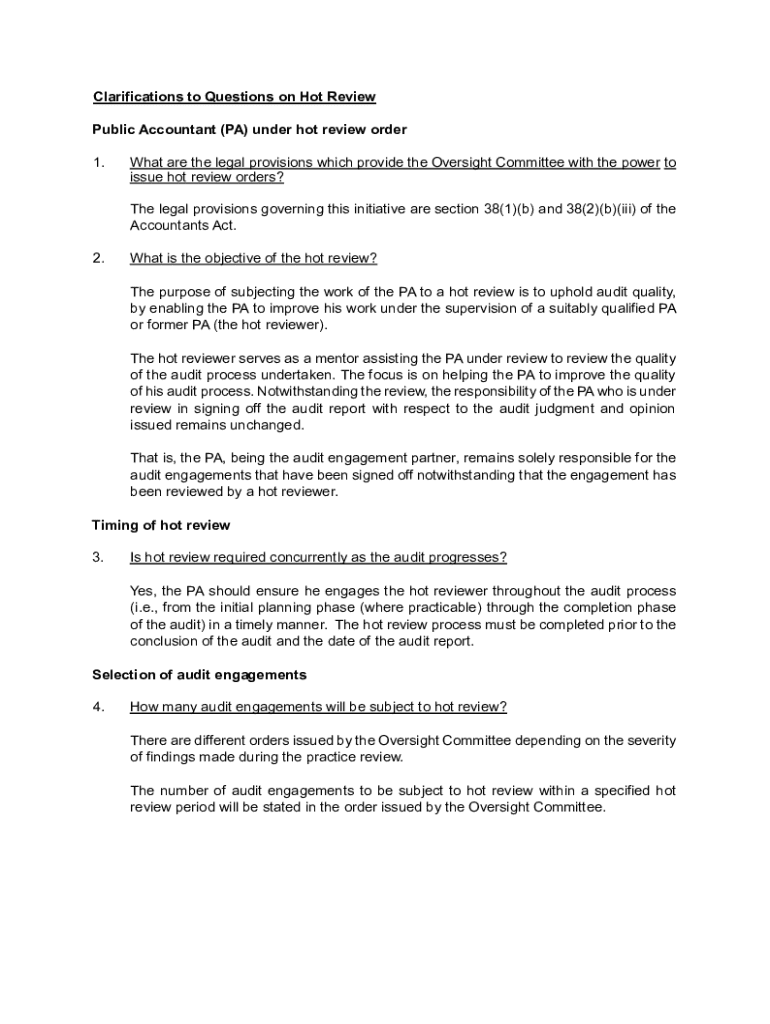 Clarifications to Questions on Hot Review

Public Accountant (PA) under hot review order

1. What are the legal provisions which provide the Oversight Committee with the power to issue hot review orders?

The legal provisions governing this initiative are section 38(1)(b) and 38(2)(b)(iii) of the Accountants Act.

2. What is the objective of the hot review?

The purpose of subjecting the work of the PA to a hot review is to uphold audit quality, by enabling the PA to improve his work under the supervision of a suitably qualified PA or former PA (the hot reviewer).

The hot reviewer serves as a mentor assisting the PA under review to review the quality of the audit process undertaken. The focus is on helping the PA to improve the quality of his audit process. Notwithstanding the review, the responsibility of the PA who is under review in signing off the audit report with respect to the audit judgment and opinion issued remains unchanged.

That is, the PA, being the audit engagement partner, remains solely responsible for the audit engagements that have been signed off notwithstanding that the engagement has been reviewed by a hot reviewer.

Timing of hot review

3. Is hot review required concurrently as the audit progresses?

Yes, the PA should ensure he engages the hot reviewer throughout the audit process (i.e., from the initial planning phase (where practicable) through the completion phase of the audit) in a timely manner. The hot review process must be completed prior to the conclusion of the audit and the date of the audit report.

Selection of audit engagements

4. How many audit engagements will be subject to hot review?

There are different orders issued by the Oversight Committee depending on the severity of findings made during the practice review.

The number of audit engagements to be subject to hot review within a specified hot review period will be stated in the order issued by the Oversight Committee.